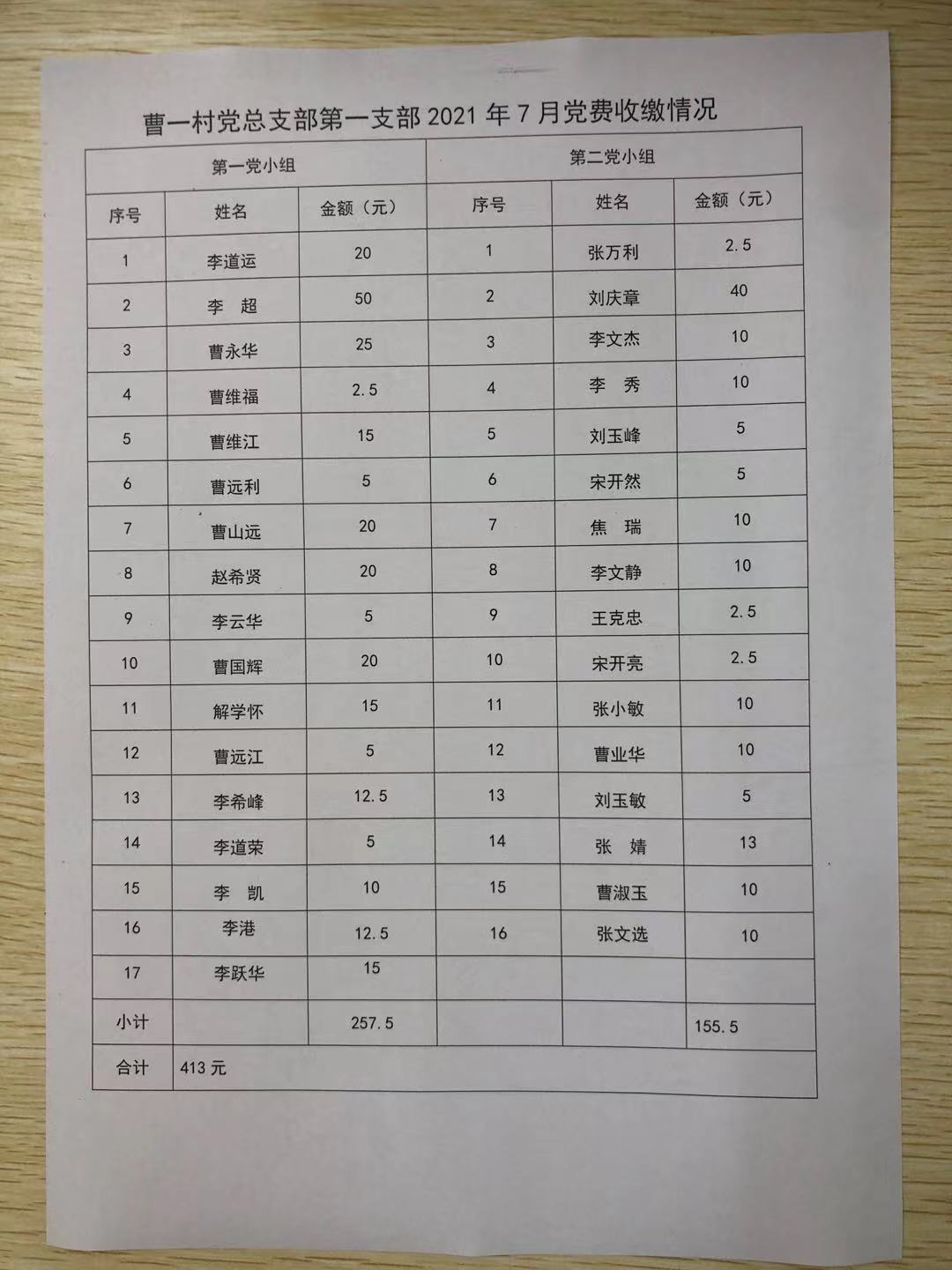 曹一村党总支部第一支部 2021 年 7 月党费收缴情况

| 第一党小组 | | | 第二党小组 | | |
|---|---|---|---|---|---|
| 序号 | 姓名 | 金额（元） | 序号 | 姓名 | 金额（元） |
| 1 | 李道运 | 20 | 1 | 张万利 | 2.5 |
| 2 | 李　超 | 50 | 2 | 刘庆章 | 40 |
| 3 | 曹永华 | 25 | 3 | 李文杰 | 10 |
| 4 | 曹维福 | 2.5 | 4 | 李　秀 | 10 |
| 5 | 曹维江 | 15 | 5 | 刘玉峰 | 5 |
| 6 | 曹远利 | 5 | 6 | 宋开然 | 5 |
| 7 | 曹山远 | 20 | 7 | 焦　瑞 | 10 |
| 8 | 赵希贤 | 20 | 8 | 李文静 | 10 |
| 9 | 李云华 | 5 | 9 | 王克忠 | 2.5 |
| 10 | 曹国辉 | 20 | 10 | 宋开亮 | 2.5 |
| 11 | 解学怀 | 15 | 11 | 张小敏 | 10 |
| 12 | 曹远江 | 5 | 12 | 曹业华 | 10 |
| 13 | 李希峰 | 12.5 | 13 | 刘玉敏 | 5 |
| 14 | 李道荣 | 5 | 14 | 张　婧 | 13 |
| 15 | 李　凯 | 10 | 15 | 曹淑玉 | 10 |
| 16 | 李港 | 12.5 | 16 | 张文选 | 10 |
| 17 | 李跃华 | 15 | | | |
| 小计 | | 257.5 | | | 155.5 |
| 合计 | 413 元 | | | | |